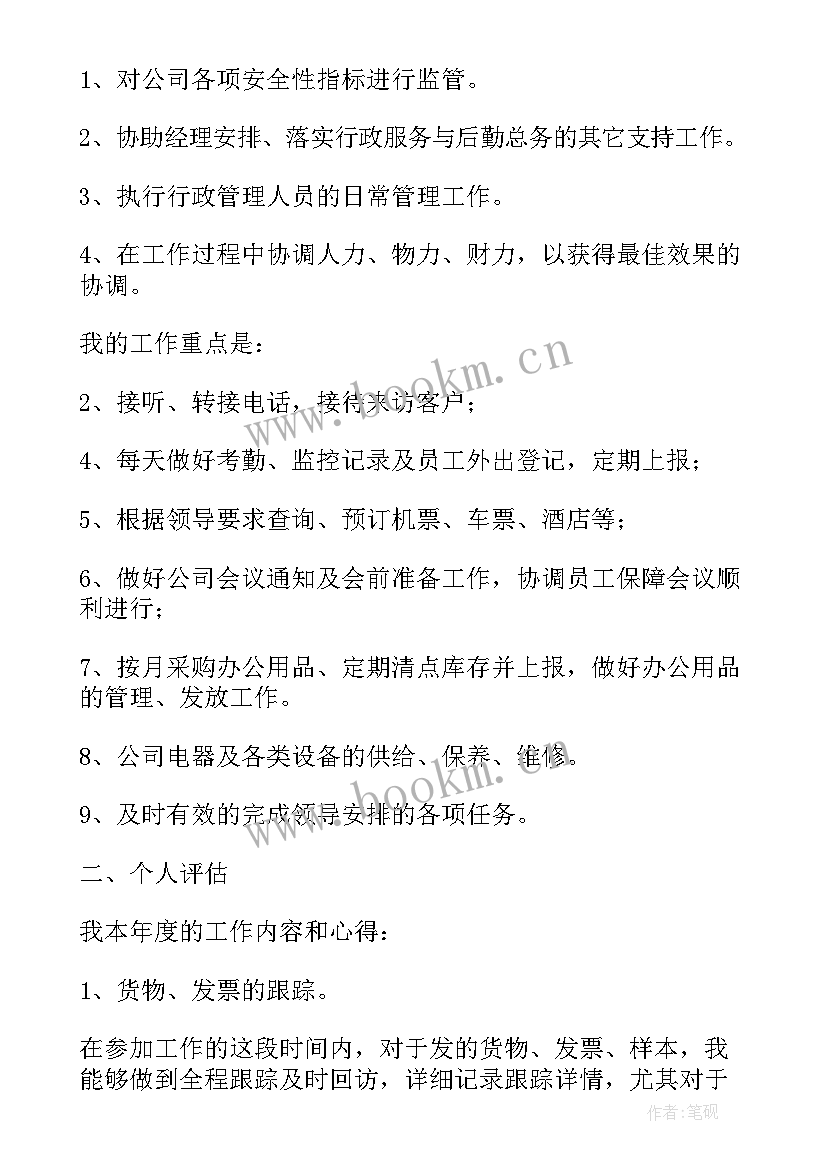 1、对公司各项安全性指标进行监管。

2、协助经理安排、落实行政服务与后勤总务的其它支持工作。

3、执行行政管理人员的日常管理工作。

4、在工作过程中协调人力、物力、财力，以获得最佳效果的协调。

我的工作重点是：

2、接听、转接电话，接待来访客户；

4、每天做好考勤、监控记录及员工外出登记，定期上报；

5、根据领导要求查询、预订机票、车票、酒店等；

6、做好公司会议通知及会前准备工作，协调员工保障会议顺利进行；

7、按月采购办公用品、定期清点库存并上报，做好办公用品的管理、发放工作。

8、公司电器及各类设备的供给、保养、维修。

9、及时有效的完成领导安排的各项任务。

二、个人评估

我本年度的工作内容和心得：

1、货物、发票的跟踪。

在参加工作的这段时间内，对于发的货物、发票、样本，我能够做到全程跟踪及时回访，详细记录跟踪详情，尤其对于

www.bookm.cn

www.bookm.cn

作者:笔砚